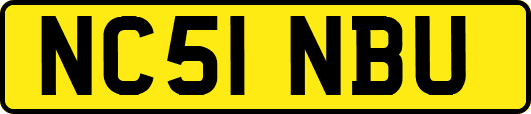 NC51 NBU